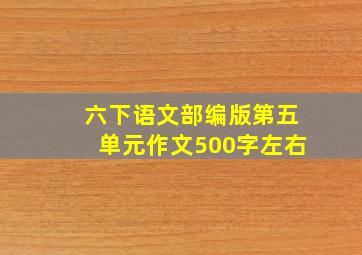 六下语文部编版第五单元作文500字左右